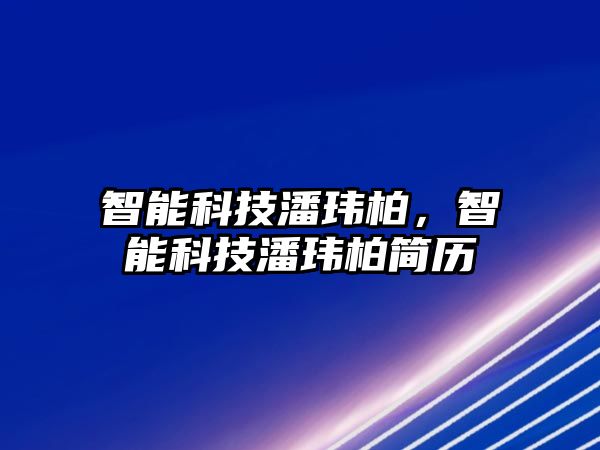 智能科技潘玮柏，智能科技潘玮柏简历